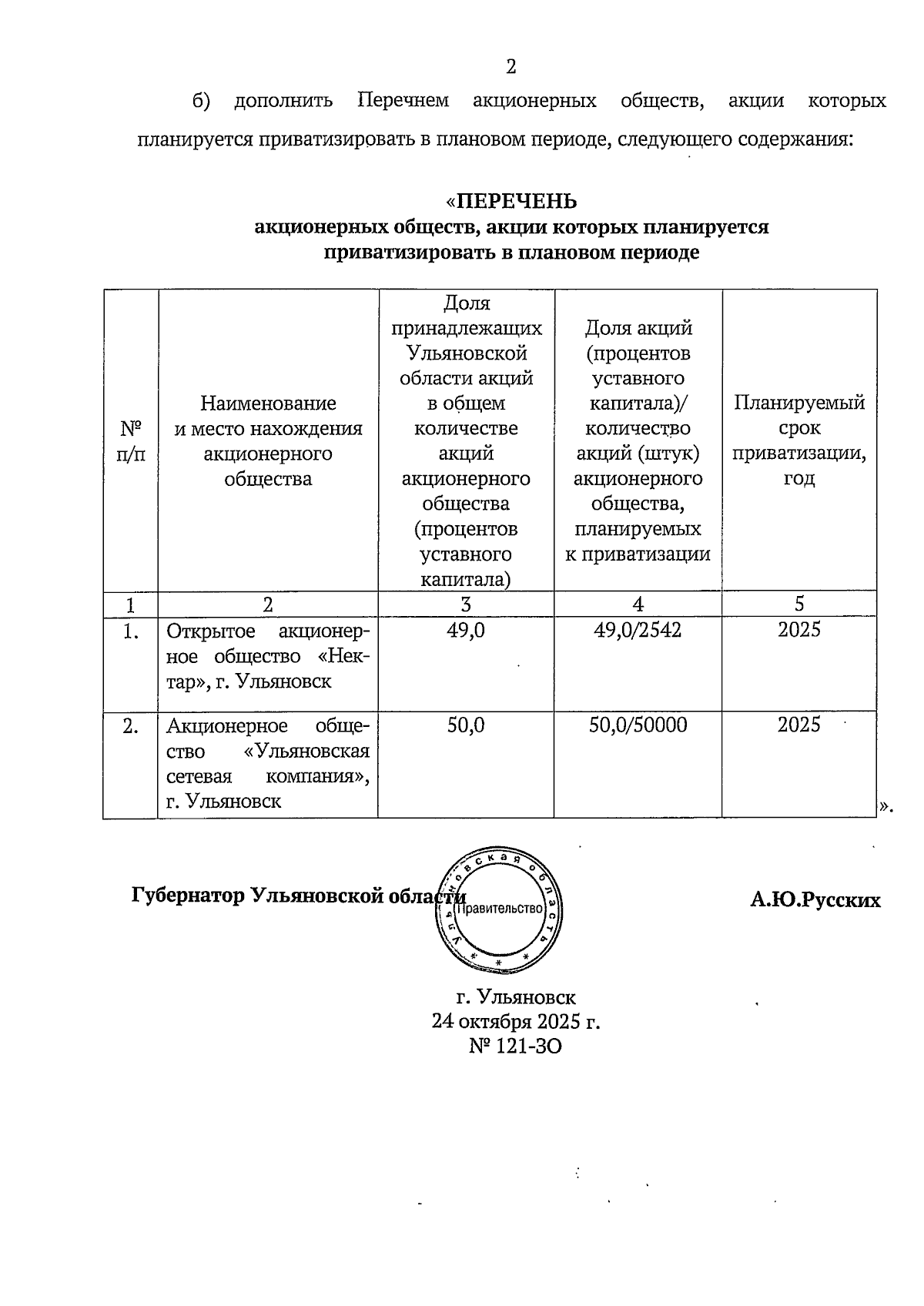 2

б) дополнить Перечнем акционерных обществ, акции которых планируется приватизировать в плановом периоде, следующего содержания:

«ПЕРЕЧЕНЬ
акционерных обществ, акции которых планируется приватизировать в плановом периоде

| № п/п | Наименование и место нахождения акционерного общества | Доля принадлежащих Ульяновской области акций в общем количестве акций акционерного общества (процентов уставного капитала) | Доля акций (процентов уставного капитала)/ количество акций (штук) акционерного общества, планируемых к приватизации | Планируемый срок приватизации, год |
|---|---|---|---|---|
| 1 | 2 | 3 | 4 | 5 |
| 1. | Открытое акционерное общество «Нектар», г. Ульяновск | 49,0 | 49,0/2542 | 2025 |
| 2. | Акционерное общество «Ульяновская сетевая компания», г. Ульяновск | 50,0 | 50,0/50000 | 2025 |

».

Губернатор Ульяновской области

Ульяновская область Правительство

А.Ю.Русских

г. Ульяновск
24 октября 2025 г.
№ 121-ЗО